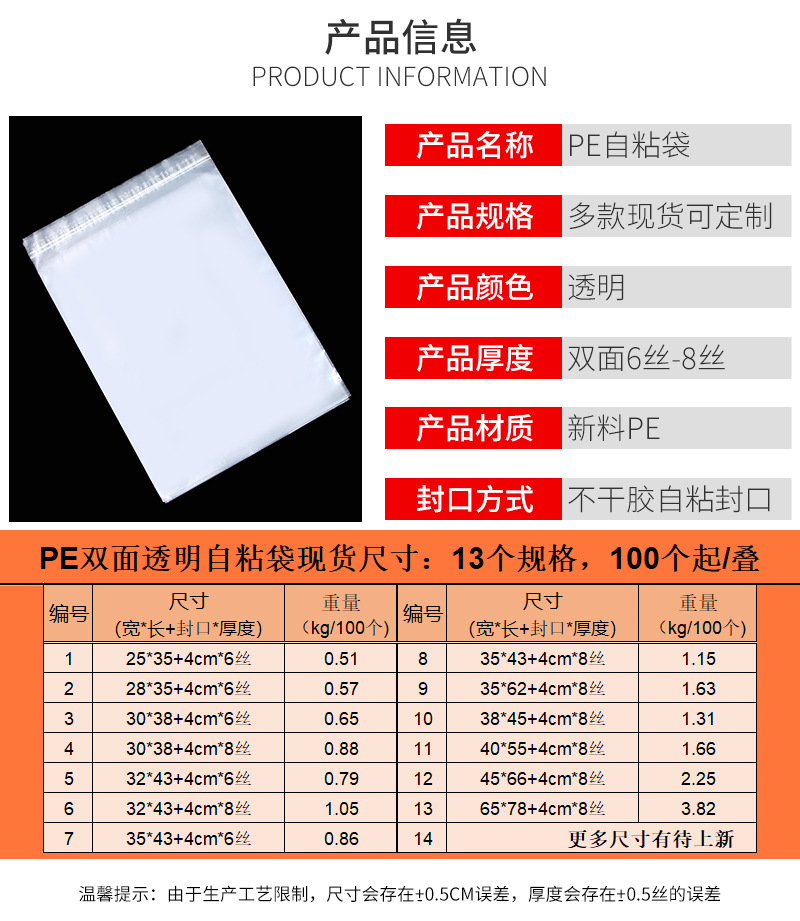 产品信息
PRODUCT INFORMATION

产品名称 PE自粘袋

产品规格 多款现货可定制

产品颜色 透明

产品厚度 双面6丝-8丝

产品材质 新料PE

封口方式 不干胶自粘封口

PE双面透明自粘袋现货尺寸：13个规格，100个起/叠

| 编号 | 尺寸（宽*长+封口*厚度） | 重量（kg/100个） | 编号 | 尺寸（宽*长+封口*厚度） | 重量（kg/100个） |
|---|---|---|---|---|---|
| 1 | 25*35+4cm*6丝 | 0.51 | 8 | 35*43+4cm*8丝 | 1.15 |
| 2 | 28*35+4cm*6丝 | 0.57 | 9 | 35*62+4cm*8丝 | 1.63 |
| 3 | 30*38+4cm*6丝 | 0.65 | 10 | 38*45+4cm*8丝 | 1.31 |
| 4 | 30*38+4cm*8丝 | 0.88 | 11 | 40*55+4cm*8丝 | 1.66 |
| 5 | 32*43+4cm*6丝 | 0.79 | 12 | 45*66+4cm*8丝 | 2.25 |
| 6 | 32*43+4cm*8丝 | 1.05 | 13 | 65*78+4cm*8丝 | 3.82 |
| 7 | 35*43+4cm*6丝 | 0.86 | 14 | 更多尺寸有待上新 | |

温馨提示：由于生产工艺限制，尺寸会存在±0.5CM误差，厚度会存在±0.5丝的误差